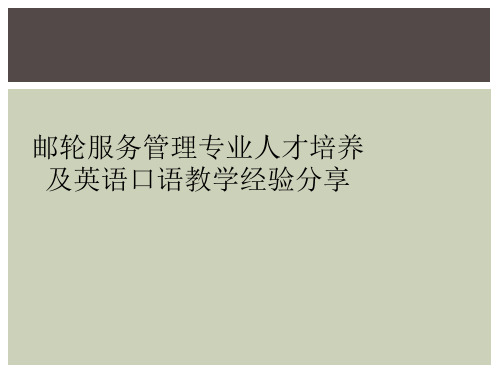 邮轮服务管理专业人才培养及英语口语教学经验分享